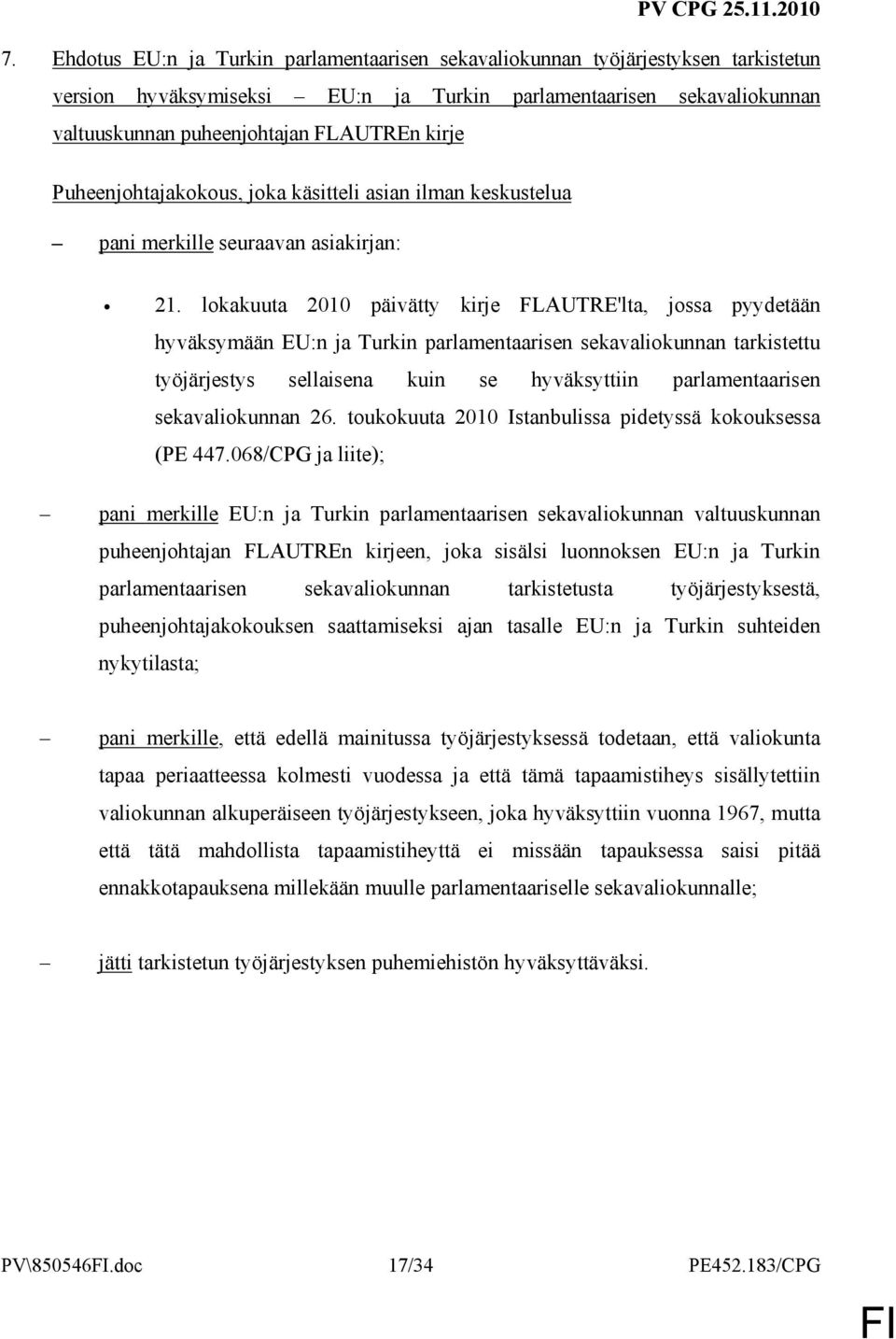 PV CPG 25.11.2010

7. Ehdotus EU:n ja Turkin parlamentaarisen sekavaliokunnan työjärjestyksen tarkistetun version hyväksymiseksi – EU:n ja Turkin parlamentaarisen sekavaliokunnan valtuuskunnan puheenjohtajan FLAUTREn kirje

Puheenjohtajakokous, joka käsitteli asian ilman keskustelua

– pani merkille seuraavan asiakirjan:

• 21. lokakuuta 2010 päivätty kirje FLAUTRE'lta, jossa pyydetään hyväksymään EU:n ja Turkin parlamentaarisen sekavaliokunnan tarkistettu työjärjestys sellaisena kuin se hyväksyttiin parlamentaarisen sekavaliokunnan 26. toukokuuta 2010 Istanbulissa pidetyssä kokouksessa (PE 447.068/CPG ja liite);

– pani merkille EU:n ja Turkin parlamentaarisen sekavaliokunnan valtuuskunnan puheenjohtajan FLAUTREn kirjeen, joka sisälsi luonnoksen EU:n ja Turkin parlamentaarisen sekavaliokunnan tarkistetusta työjärjestyksestä, puheenjohtajakokouksen saattamiseksi ajan tasalle EU:n ja Turkin suhteiden nykytilasta;

– pani merkille, että edellä mainitussa työjärjestyksessä todetaan, että valiokunta tapaa periaatteessa kolmesti vuodessa ja että tämä tapaamistiheys sisällytettiin valiokunnan alkuperäiseen työjärjestykseen, joka hyväksyttiin vuonna 1967, mutta että tätä mahdollista tapaamistiheyttä ei missään tapauksessa saisi pitää ennakkotapauksena millekään muulle parlamentaariselle sekavaliokunnalle;

– jätti tarkistetun työjärjestyksen puhemiehistön hyväksyttäväksi.

PV\850546FI.doc 17/34 PE452.183/CPG

FI